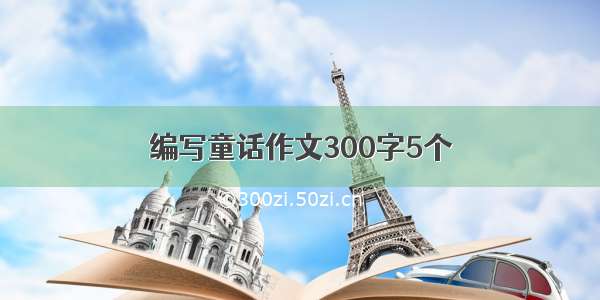 编写童话作文300字5个

© 300zi.50zi.cn